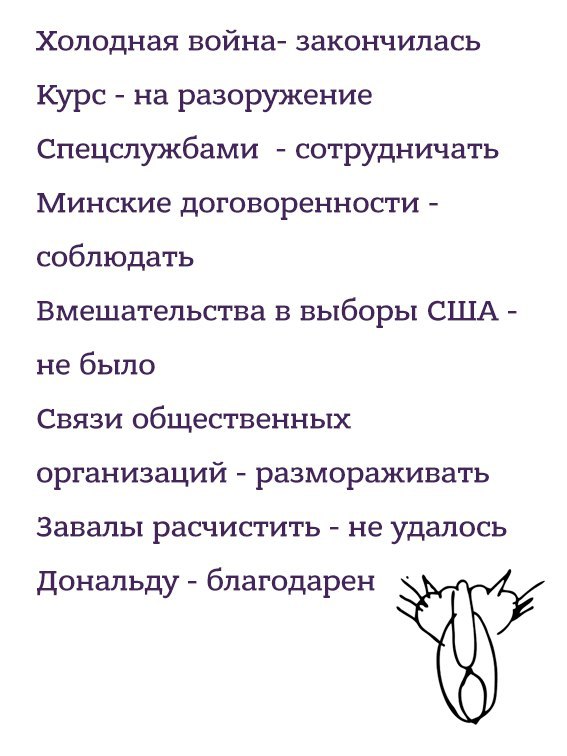 Холодная война- закончилась

Курс - на разоружение

Спецслужбами - сотрудничать

Минские договоренности - соблюдать

Вмешательства в выборы США - не было

Связи общественных организаций - размораживать

Завалы расчистить - не удалось

Дональду - благодарен